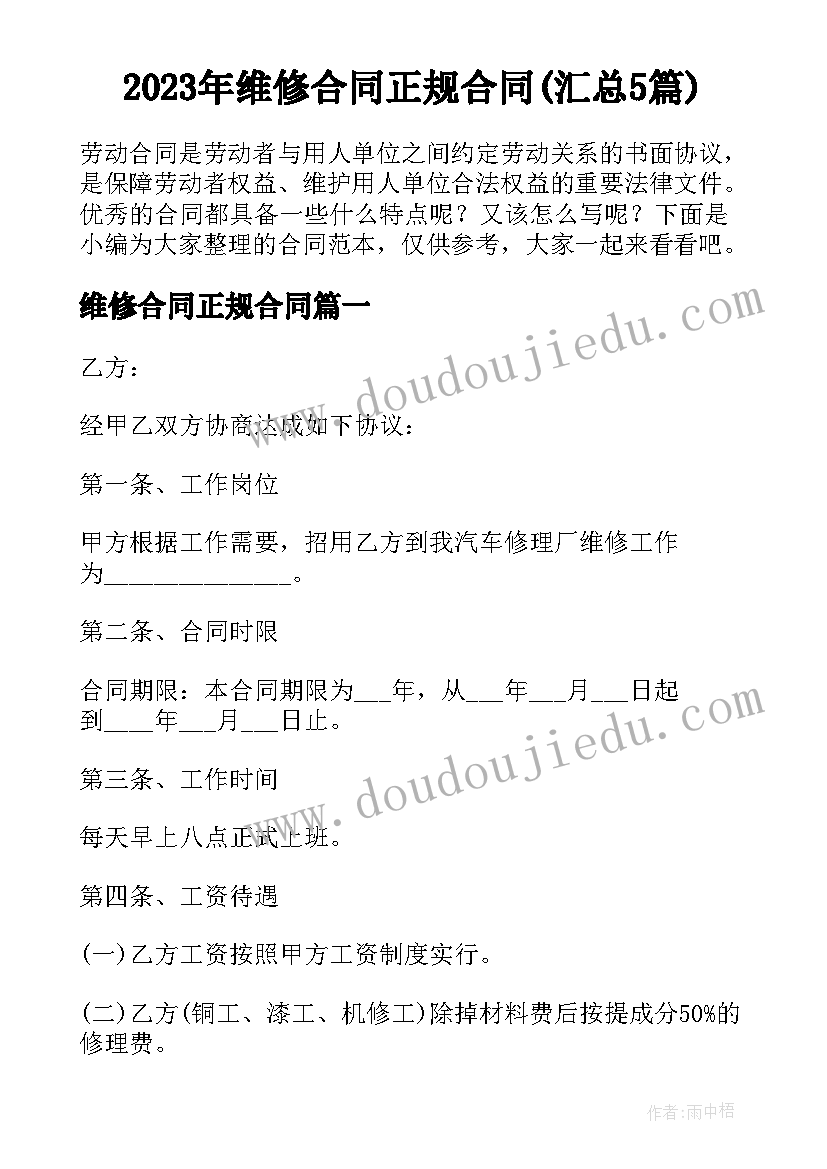 2023年维修合同正规合同(汇总5篇)

劳动合同是劳动者与用人单位之间约定劳动关系的书面协议，是保障劳动者权益、维护用人单位合法权益的重要法律文件。优秀的合同都具备一些什么特点呢？又该怎么写呢？下面是小编为大家整理的合同范本，仅供参考，大家一起来看看吧。

维修合同正规合同篇一

www.doudoujiedu.com

乙方：

经甲乙双方协商达成如下协议：

第一条、工作岗位

甲方根据工作需要，招用乙方到我汽车修理厂维修工作为______________。

第二条、合同时限

合同期限：本合同期限为___年，从___年___月___日起到____年___月___日止。

www.doudoujiedu.com

第三条、工作时间

每天早上八点正式上班。

第四条、工资待遇

(一)乙方工资按照甲方工资制度实行。

(二)乙方(铜工、漆工、机修工)除掉材料费后按提成分50%的修理费。

作者：雨中梧